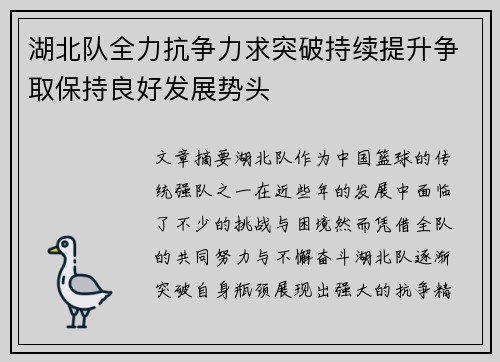 湖北队全力抗争力求突破持续提升争取保持良好发展势头

文章摘要湖北队作为中国篮球的传统强队之一在近些年的发展中面临了不少的挑战与困境然而凭借全队的共同努力与不懈奋斗湖北队逐渐突破自身瓶颈展现出强大的抗争精